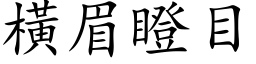 橫眉瞪目